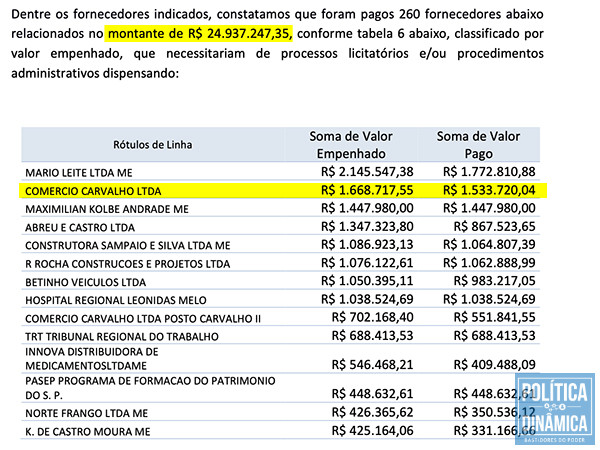 Dentre os fornecedores indicados, constatamos que foram pagos 260 fornecedores abaixo relacionados no montante de R$ 24.937.247,35, conforme tabela 6 abaixo, classificado por valor empenhado, que necessitariam de processos licitatórios e/ou procedimentos administrativos dispensando:

| Rótulos de Linha | Soma de Valor Empenhado | Soma de Valor Pago |
|---|---|---|
| MARIO LEITE LTDA ME | R$ 2.145.547,38 | R$ 1.772.810,88 |
| COMERCIO CARVALHO LTDA | R$ 1.668.717,55 | R$ 1.533.720,04 |
| MAXIMILIAN KOLBE ANDRADE ME | R$ 1.447.980,00 | R$ 1.447.980,00 |
| ABREU E CASTRO LTDA | R$ 1.347.323,80 | R$ 867.523,65 |
| CONSTRUTORA SAMPAIO E SILVA LTDA ME | R$ 1.086.923,13 | R$ 1.064.807,39 |
| R ROCHA CONSTRUCOES E PROJETOS LTDA | R$ 1.076.122,61 | R$ 1.062.888,99 |
| BETINHO VEICULOS LTDA | R$ 1.050.395,11 | R$ 983.217,05 |
| HOSPITAL REGIONAL LEONIDAS MELO | R$ 1.038.524,69 | R$ 1.038.524,69 |
| COMERCIO CARVALHO LTDA POSTO CARVALHO II | R$ 702.168,40 | R$ 551.841,55 |
| TRT TRIBUNAL REGIONAL DO TRABALHO | R$ 688.413,53 | R$ 688.413,53 |
| INNOVA DISTRIBUIDORA DE MEDICAMENTOSLTDAME | R$ 546.468,21 | R$ 409.488,09 |
| PASEP PROGRAMA DE FORMACAO DO PATRIMONIO DO S. P. | R$ 448.632,61 | R$ 448.632,61 |
| NORTE FRANGO LTDA ME | R$ 426.365,62 | R$ 350.536,12 |
| K. DE CASTRO MOURA ME | R$ 425.164,06 | R$ 331.166,66 |

POLÍTICA DINÂMICA
BASTIDORES DO PODER